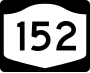 152